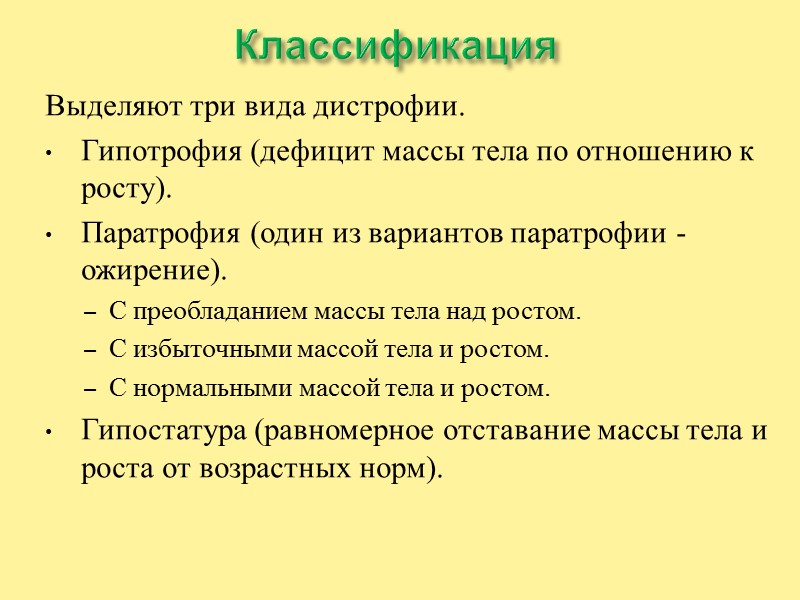 Классификация

Выделяют три вида дистрофии.

• Гипотрофия (дефицит массы тела по отношению к росту).

• Паратрофия (один из вариантов паратрофии - ожирение).
– С преобладанием массы тела над ростом.
– С избыточными массой тела и ростом.
– С нормальными массой тела и ростом.

• Гипостатура (равномерное отставание массы тела и роста от возрастных норм).